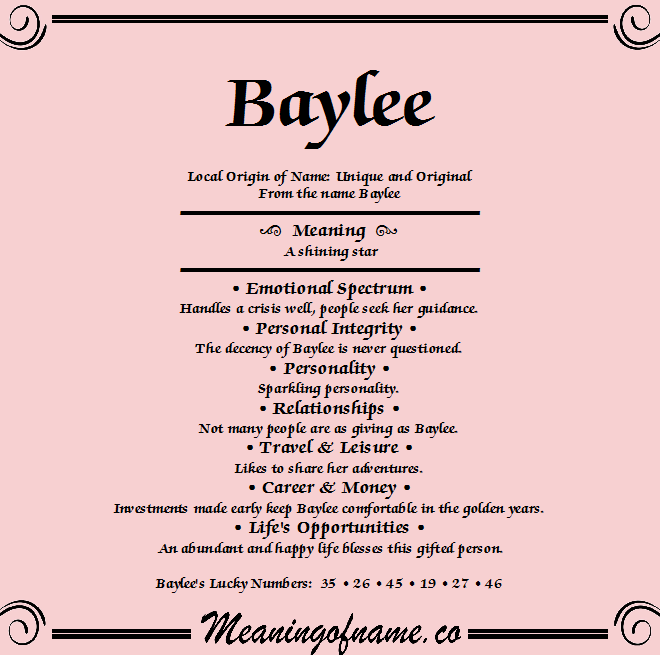 Baylee

Local Origin of Name: Unique and Original
From the name Baylee

Meaning
A shining star

• Emotional Spectrum •
Handles a crisis well, people seek her guidance.

• Personal Integrity •
The decency of Baylee is never questioned.

• Personality •
Sparkling personality.

• Relationships •
Not many people are as giving as Baylee.

• Travel & Leisure •
Likes to share her adventures.

• Career & Money •
Investments made early keep Baylee comfortable in the golden years.

• Life's Opportunities •
An abundant and happy life blesses this gifted person.

Baylee's Lucky Numbers: 35 • 26 • 45 • 19 • 27 • 46

Meaningofname.co